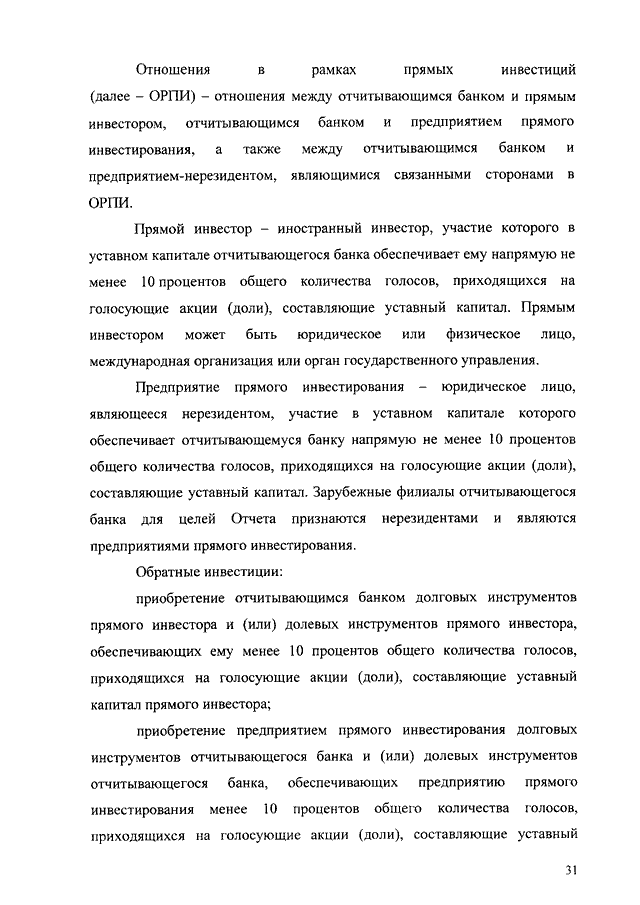 Отношения в рамках прямых инвестиций (далее – ОРПИ) – отношения между отчитывающимся банком и прямым инвестором, отчитывающимся банком и предприятием прямого инвестирования, а также между отчитывающимся банком и предприятием-нерезидентом, являющимися связанными сторонами в ОРПИ.

Прямой инвестор – иностранный инвестор, участие которого в уставном капитале отчитывающегося банка обеспечивает ему напрямую не менее 10 процентов общего количества голосов, приходящихся на голосующие акции (доли), составляющие уставный капитал. Прямым инвестором может быть юридическое или физическое лицо, международная организация или орган государственного управления.

Предприятие прямого инвестирования – юридическое лицо, являющееся нерезидентом, участие в уставном капитале которого обеспечивает отчитывающемуся банку напрямую не менее 10 процентов общего количества голосов, приходящихся на голосующие акции (доли), составляющие уставный капитал. Зарубежные филиалы отчитывающегося банка для целей Отчета признаются нерезидентами и являются предприятиями прямого инвестирования.

Обратные инвестиции:

приобретение отчитывающимся банком долговых инструментов прямого инвестора и (или) долевых инструментов прямого инвестора, обеспечивающих ему менее 10 процентов общего количества голосов, приходящихся на голосующие акции (доли), составляющие уставный капитал прямого инвестора;

приобретение предприятием прямого инвестирования долговых инструментов отчитывающегося банка и (или) долевых инструментов отчитывающегося банка, обеспечивающих предприятию прямого инвестирования менее 10 процентов общего количества голосов, приходящихся на голосующие акции (доли), составляющие уставный

31